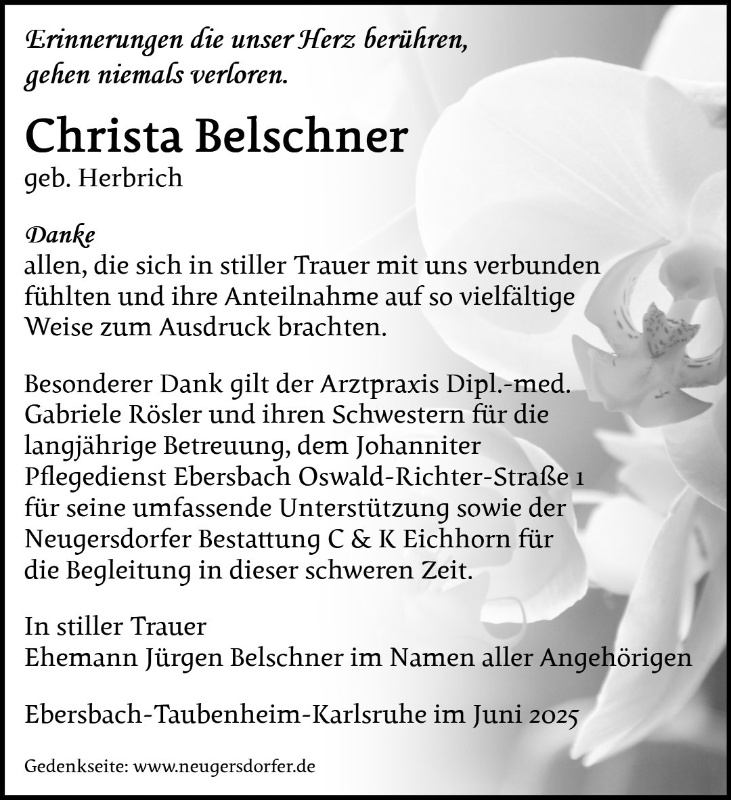 Erinnerungen die unser Herz berühren, gehen niemals verloren.

Christa Belschner
geb. Herbrich

Danke
allen, die sich in stiller Trauer mit uns verbunden fühlten und ihre Anteilnahme auf so vielfältige Weise zum Ausdruck brachten.

Besonderer Dank gilt der Arztpraxis Dipl.-med. Gabriele Rösler und ihren Schwestern für die langjährige Betreuung, dem Johanniter Pflegedienst Ebersbach Oswald-Richter-Straße 1 für seine umfassende Unterstützung sowie der Neugersdorfer Bestattung C & K Eichhorn für die Begleitung in dieser schweren Zeit.

In stiller Trauer
Ehemann Jürgen Belschner im Namen aller Angehörigen

Ebersbach-Taubenheim-Karlsruhe im Juni 2025

Gedenkseite: www.neugersdorfer.de